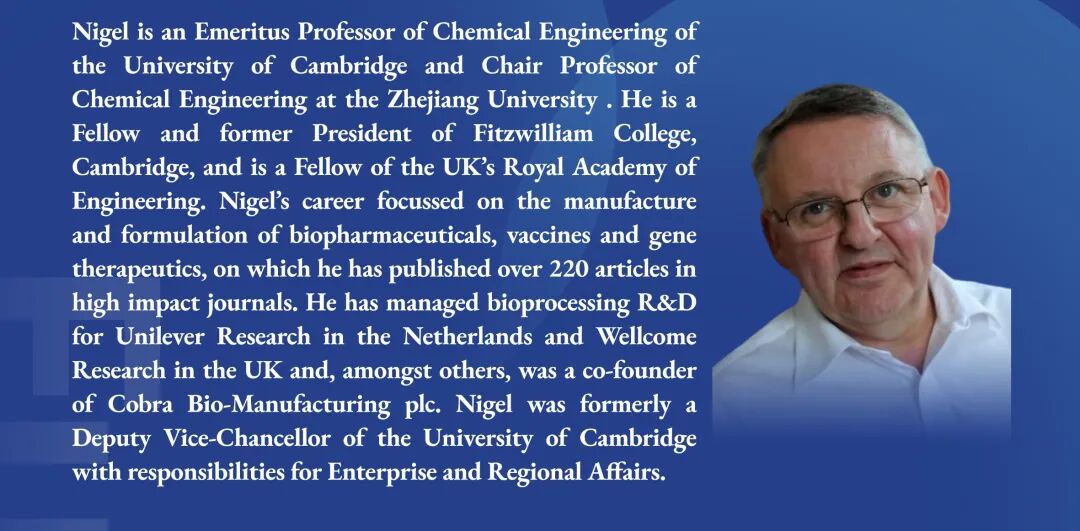 Nigel is an Emeritus Professor of Chemical Engineering of the University of Cambridge and Chair Professor of Chemical Engineering at the Zhejiang University . He is a Fellow and former President of Fitzwilliam College, Cambridge, and is a Fellow of the UK's Royal Academy of Engineering. Nigel's career focussed on the manufacture and formulation of biopharmaceuticals, vaccines and gene therapeutics, on which he has published over 220 articles in high impact journals. He has managed bioprocessing R&D for Unilever Research in the Netherlands and Wellcome Research in the UK and, amongst others, was a co-founder of Cobra Bio-Manufacturing plc. Nigel was formerly a Deputy Vice-Chancellor of the University of Cambridge with responsibilities for Enterprise and Regional Affairs.